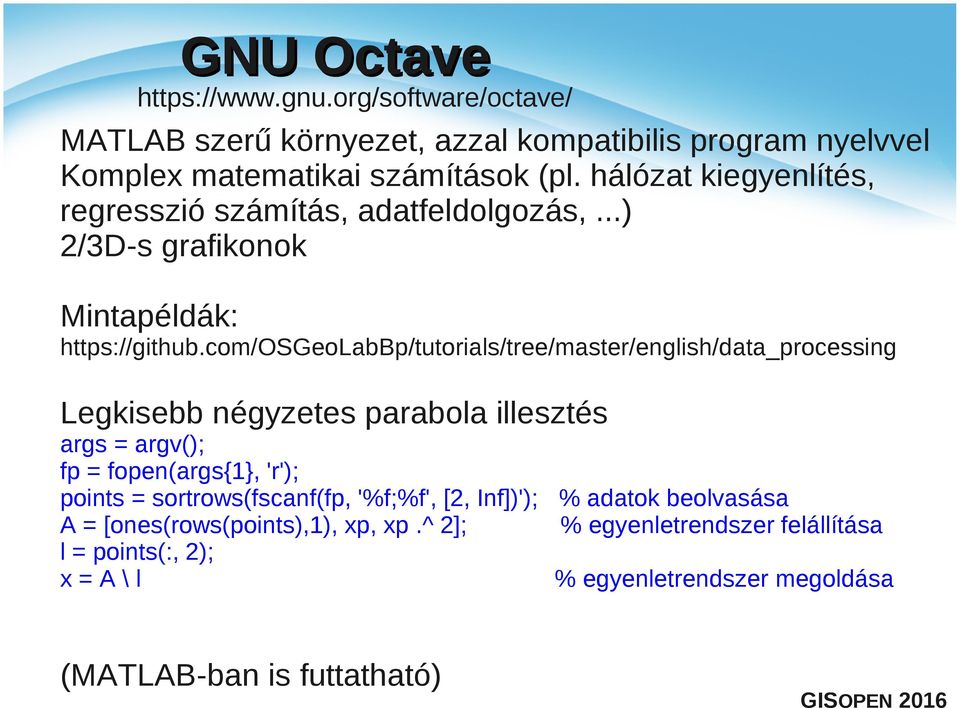 GNU Octave
https://www.gnu.org/software/octave/

MATLAB szerű környezet, azzal kompatibilis program nyelvvel
Komplex matematikai számítások (pl. hálózat kiegyenlítés, regresszió számítás, adatfeldolgozás, ...)
2/3D-s grafikonok

Mintapéldák:
https://github.com/OSGeoLabBp/tutorials/tree/master/english/data_processing

Legkisebb négyzetes parabola illesztés
args = argv();
fp = fopen(args{1}, 'r');
points = sortrows(fscanf(fp, '%f;%f', [2, Inf])'); % adatok beolvasása
A = [ones(rows(points),1), xp, xp .^ 2]; % egyenletrendszer felállítása
l = points(:, 2);
x = A \ l % egyenletrendszer megoldása

(MATLAB-ban is futtatható)

GISOPEN 2016